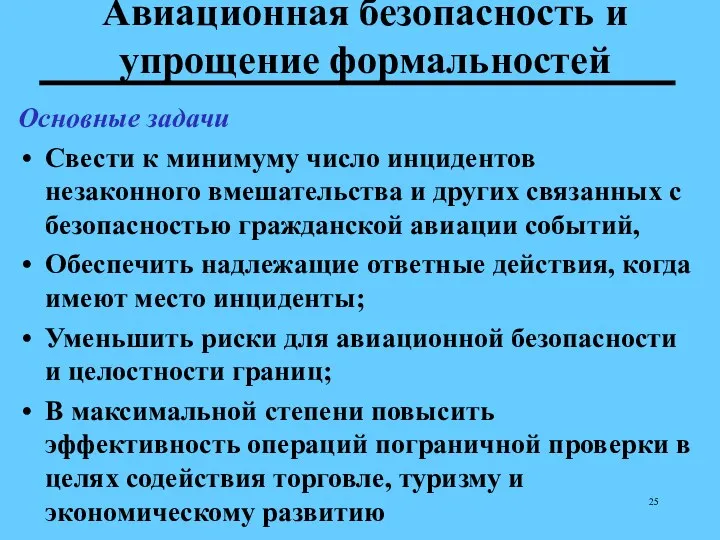 Авиационная безопасность и упрощение формальностей

Основные задачи

• Свести к минимуму число инцидентов незаконного вмешательства и других связанных с безопасностью гражданской авиации событий,

• Обеспечить надлежащие ответные действия, когда имеют место инциденты;

• Уменьшить риски для авиационной безопасности и целостности границ;

• В максимальной степени повысить эффективность операций пограничной проверки в целях содействия торговле, туризму и экономическому развитию

25